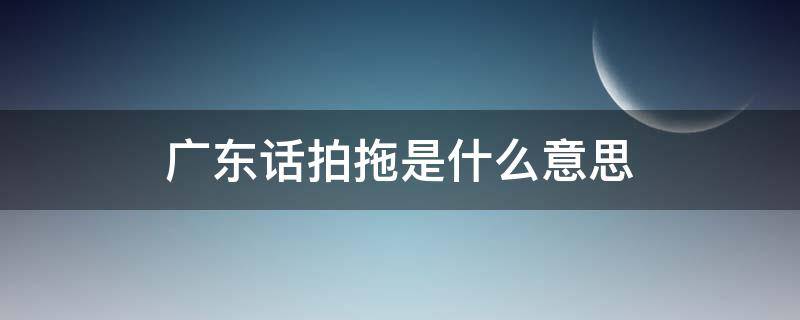 广东话拍拖是什么意思